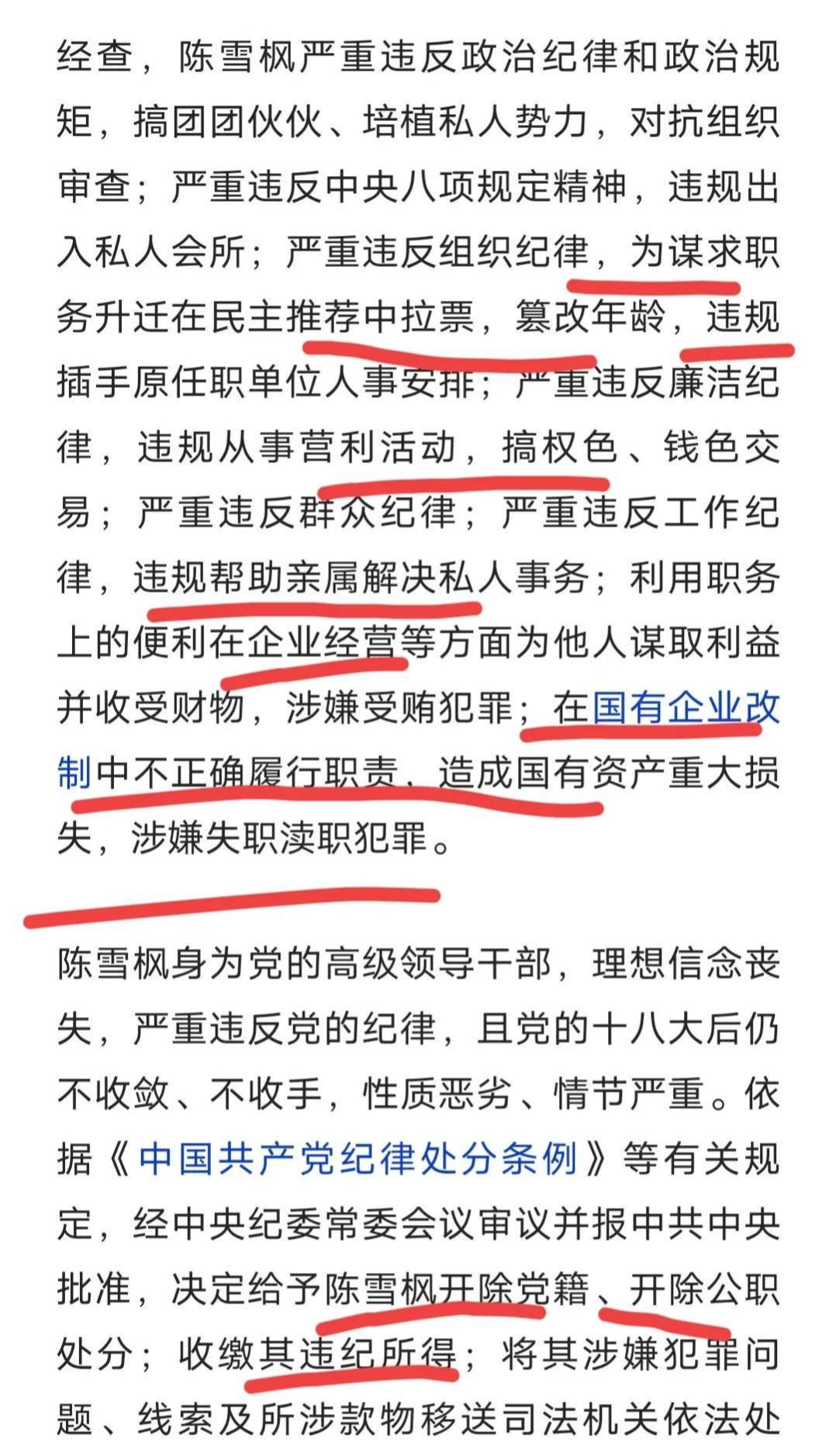 经查，陈雪枫严重违反政治纪律和政治规矩，搞团团伙伙、培植私人势力，对抗组织审查；严重违反中央八项规定精神，违规出入私人会所；严重违反组织纪律，为谋求职务升迁在民主推荐中拉票，篡改年龄，违规插手原任职单位人事安排；严重违反廉洁纪律，违规从事营利活动，搞权色、钱色交易；严重违反群众纪律；严重违反工作纪律，违规帮助亲属解决私人事务；利用职务上的便利在企业经营等方面为他人谋取利益并收受财物，涉嫌受贿犯罪；在国有企业改制中不正确履行职责，造成国有资产重大损失，涉嫌失职渎职犯罪。

陈雪枫身为党的高级领导干部，理想信念丧失，严重违反党的纪律，且党的十八大后仍不收敛、不收手，性质恶劣、情节严重。依据《中国共产党纪律处分条例》等有关规定，经中央纪委常委会议审议并报中共中央批准，决定给予陈雪枫开除党籍、开除公职处分；收缴其违纪所得；将其涉嫌犯罪问题、线索及所涉款物移送司法机关依法处